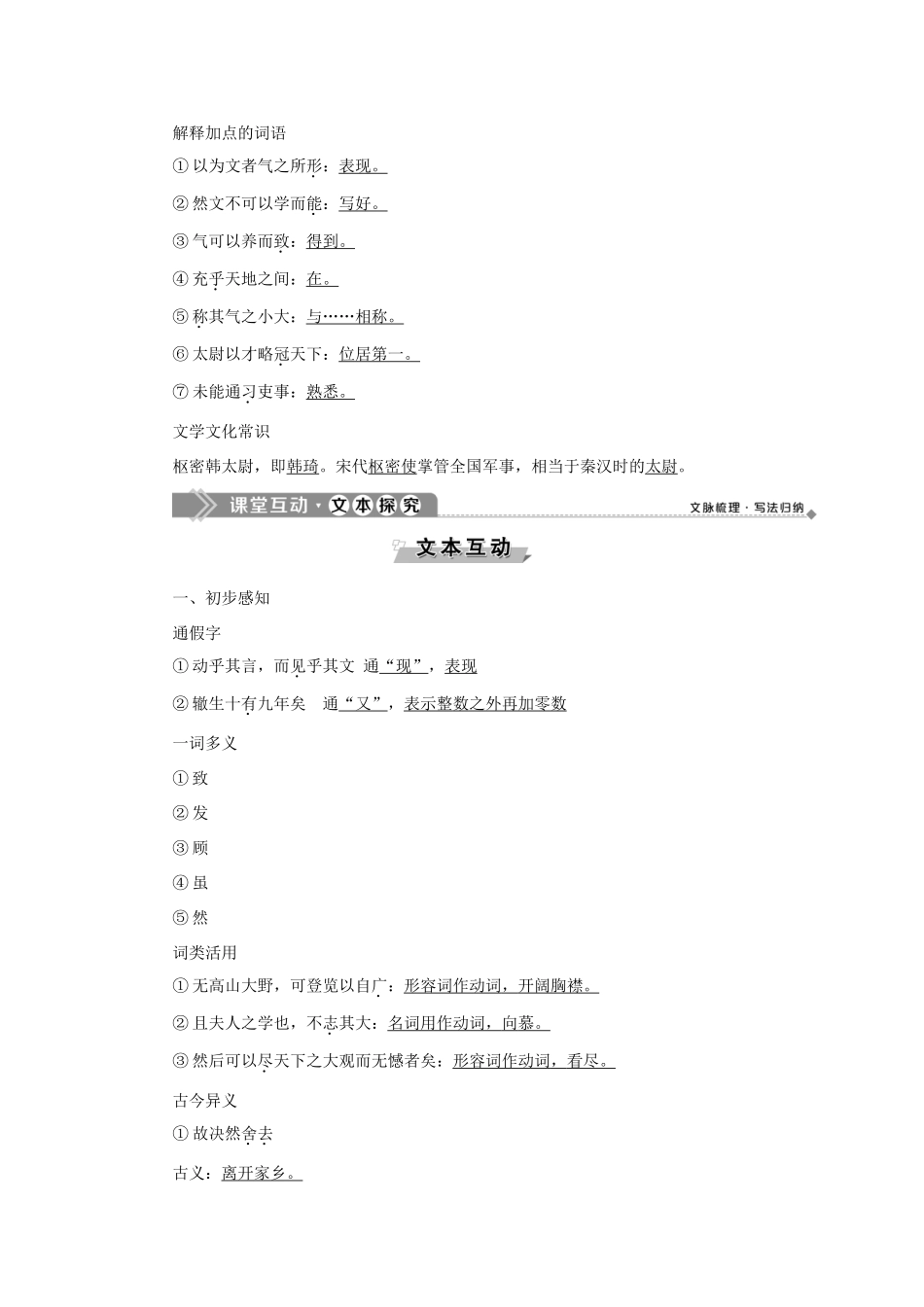 解释加点的词语

①以为文者气之所形：表现。

②然文不可以学而能：写好。

③气可以养而致：得到。

④充乎天地之间：在。

⑤称其气之小大：与……相称。

⑥太尉以才略冠天下：位居第一。

⑦未能通习吏事：熟悉。

文学文化常识

枢密韩太尉，即韩琦。宋代枢密使掌管全国军事，相当于秦汉时的太尉。

课堂互动·文本探究　文脉梳理·写法归纳

文本互动

一、初步感知

通假字

①动乎其言，而见乎其文　通“现”，表现

②辙生十有九年矣　通“又”，表示整数之外再加零数

一词多义

①致

②发

③顾

④虽

⑤然

词类活用

①无高山大野，可登览以自广：形容词作动词，开阔胸襟。

②且夫人之学也，不志其大：名词用作动词，向慕。

③然后可以尽天下之大观而无憾者矣：形容词作动词，看尽。

古今异义

①故决然舍去

古义：离开家乡。